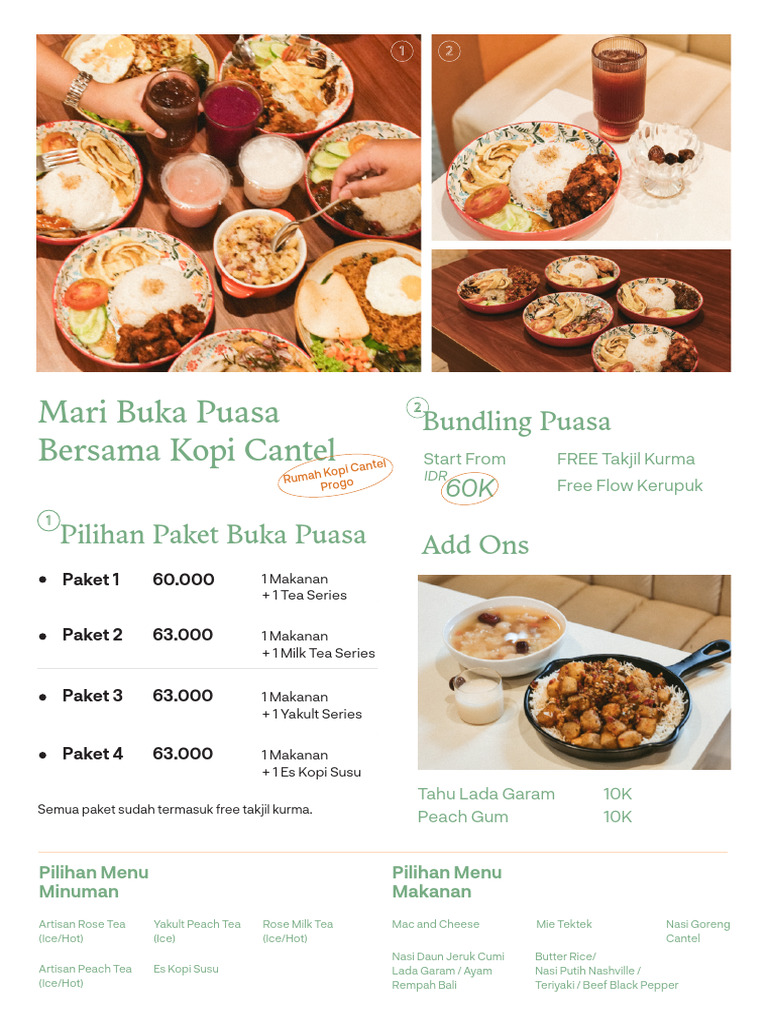 1

2

Mari Buka Puasa Bersama Kopi Cantel

Rumah Kopi Cantel Progo

1 Pilihan Paket Buka Puasa

• Paket 1 60.000 1 Makanan + 1 Tea Series

• Paket 2 63.000 1 Makanan + 1 Milk Tea Series

• Paket 3 63.000 1 Makanan + 1 Yakult Series

• Paket 4 63.000 1 Makanan + 1 Es Kopi Susu

Semua paket sudah termasuk free takjil kurma.

2 Bundling Puasa

Start From IDR 60K

FREE Takjil Kurma
Free Flow Kerupuk

Add Ons

Tahu Lada Garam 10K
Peach Gum 10K

Pilihan Menu Minuman

Artisan Rose Tea (Ice/Hot)

Yakult Peach Tea (Ice)

Rose Milk Tea (Ice/Hot)

Artisan Peach Tea (Ice/Hot)

Es Kopi Susu

Pilihan Menu Makanan

Mac and Cheese

Mie Tektek

Nasi Goreng Cantel

Nasi Daun Jeruk Cumi Lada Garam / Ayam Rempah Bali

Butter Rice/ Nasi Putih Nashville / Teriyaki / Beef Black Pepper